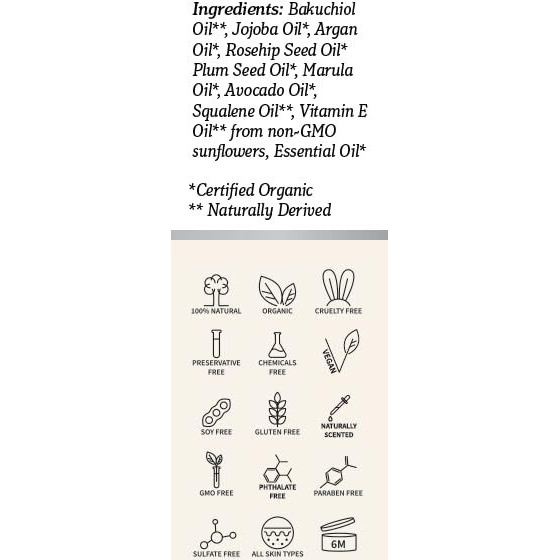 Ingredients: Bakuchiol Oil**, Jojoba Oil*, Argan Oil*, Rosehip Seed Oil* Plum Seed Oil*, Marula Oil*, Avocado Oil*, Squalene Oil**, Vitamin E Oil** from non-GMO sunflowers, Essential Oil*

*Certified Organic
** Naturally Derived

100% NATURAL
ORGANIC
CRUELTY FREE
PRESERVATIVE FREE
CHEMICALS FREE
VEGAN
SOY FREE
GLUTEN FREE
NATURALLY SCENTED
GMO FREE
PHTHALATE FREE
PARABEN FREE
SULFATE FREE
ALL SKIN TYPES
6M